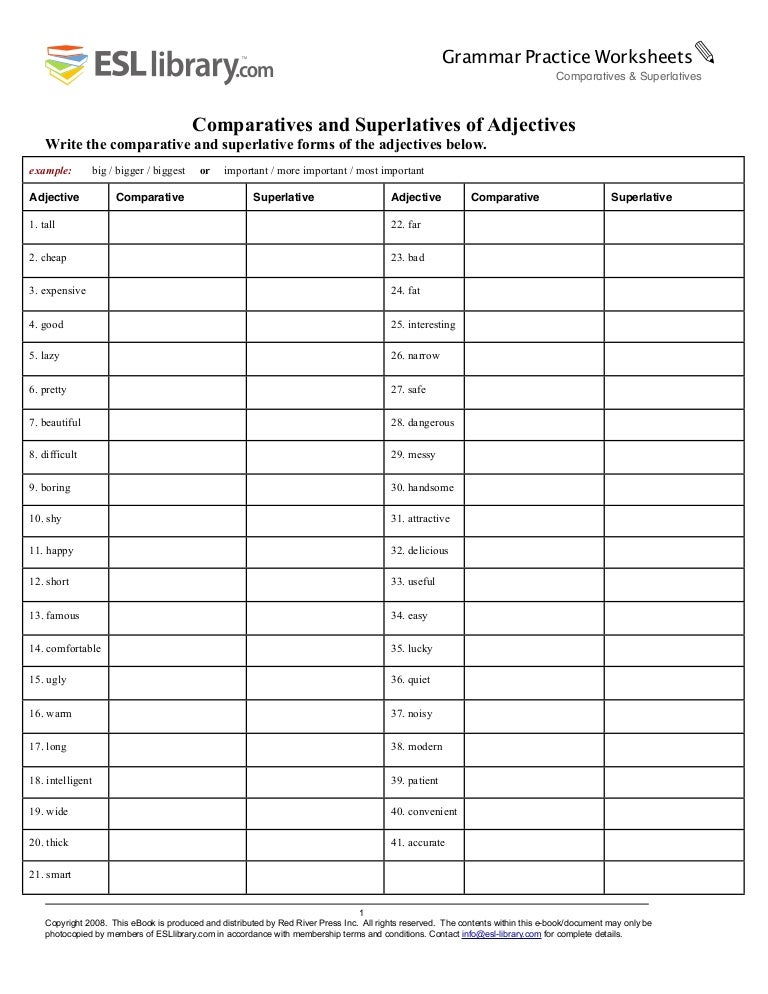 ESLlibrary.com

Grammar Practice Worksheets
Comparatives & Superlatives

Comparatives and Superlatives of Adjectives
Write the comparative and superlative forms of the adjectives below.

example: big / bigger / biggest or important / more important / most important

| Adjective | Comparative | Superlative | Adjective | Comparative | Superlative |
|---|---|---|---|---|---|
| 1. tall | | | 22. far | | |
| 2. cheap | | | 23. bad | | |
| 3. expensive | | | 24. fat | | |
| 4. good | | | 25. interesting | | |
| 5. lazy | | | 26. narrow | | |
| 6. pretty | | | 27. safe | | |
| 7. beautiful | | | 28. dangerous | | |
| 8. difficult | | | 29. messy | | |
| 9. boring | | | 30. handsome | | |
| 10. shy | | | 31. attractive | | |
| 11. happy | | | 32. delicious | | |
| 12. short | | | 33. useful | | |
| 13. famous | | | 34. easy | | |
| 14. comfortable | | | 35. lucky | | |
| 15. ugly | | | 36. quiet | | |
| 16. warm | | | 37. noisy | | |
| 17. long | | | 38. modern | | |
| 18. intelligent | | | 39. patient | | |
| 19. wide | | | 40. convenient | | |
| 20. thick | | | 41. accurate | | |
| 21. smart | | | | | |

1
Copyright 2008. This eBook is produced and distributed by Red River Press Inc. All rights reserved. The contents within this e-book/document may only be photocopied by members of ESLlibrary.com in accordance with membership terms and conditions. Contact info@esl-library.com for complete details.